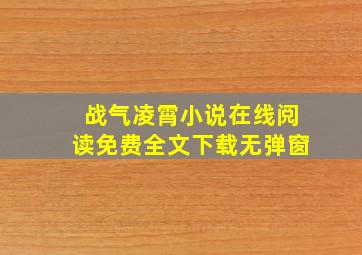 战气凌霄小说在线阅读免费全文下载无弹窗